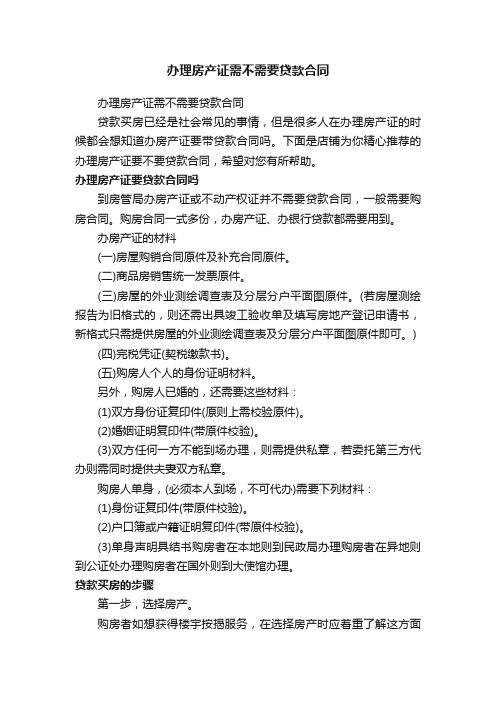 办理房产证需不需要贷款合同

办理房产证需不需要贷款合同

贷款买房已经是社会常见的事情，但是很多人在办理房产证的时候都会想知道办房产证要带贷款合同吗。下面是店铺为你精心推荐的办理房产证要不要贷款合同，希望对您有所帮助。

办理房产证要贷款合同吗

到房管局办房产证或不动产权证并不需要贷款合同，一般需要购房合同。购房合同一式多份，办房产证、办银行贷款都需要用到。

办房产证的材料

(一)房屋购销合同原件及补充合同原件。

(二)商品房销售统一发票原件。

(三)房屋的外业测绘调查表及分层分户平面图原件。(若房屋测绘报告为旧格式的，则还需出具竣工验收单及填写房地产登记申请书，新格式只需提供房屋的外业测绘调查表及分层分户平面图原件即可。)

(四)完税凭证(契税缴款书)。

(五)购房人个人的身份证明材料。

另外，购房人已婚的，还需要这些材料：

(1)双方身份证复印件(原则上需校验原件)。

(2)婚姻证明复印件(带原件校验)。

(3)双方任何一方不能到场办理，则需提供私章，若委托第三方代办则需同时提供夫妻双方私章。

购房人单身，(必须本人到场，不可代办)需要下列材料：

(1)身份证复印件(带原件校验)。

(2)户口簿或户籍证明复印件(带原件校验)。

(3)单身声明具结书购房者在本地则到民政局办理购房者在异地则到公证处办理购房者在国外则到大使馆办理。

贷款买房的步骤

第一步，选择房产。

购房者如想获得楼宇按揭服务，在选择房产时应着重了解这方面